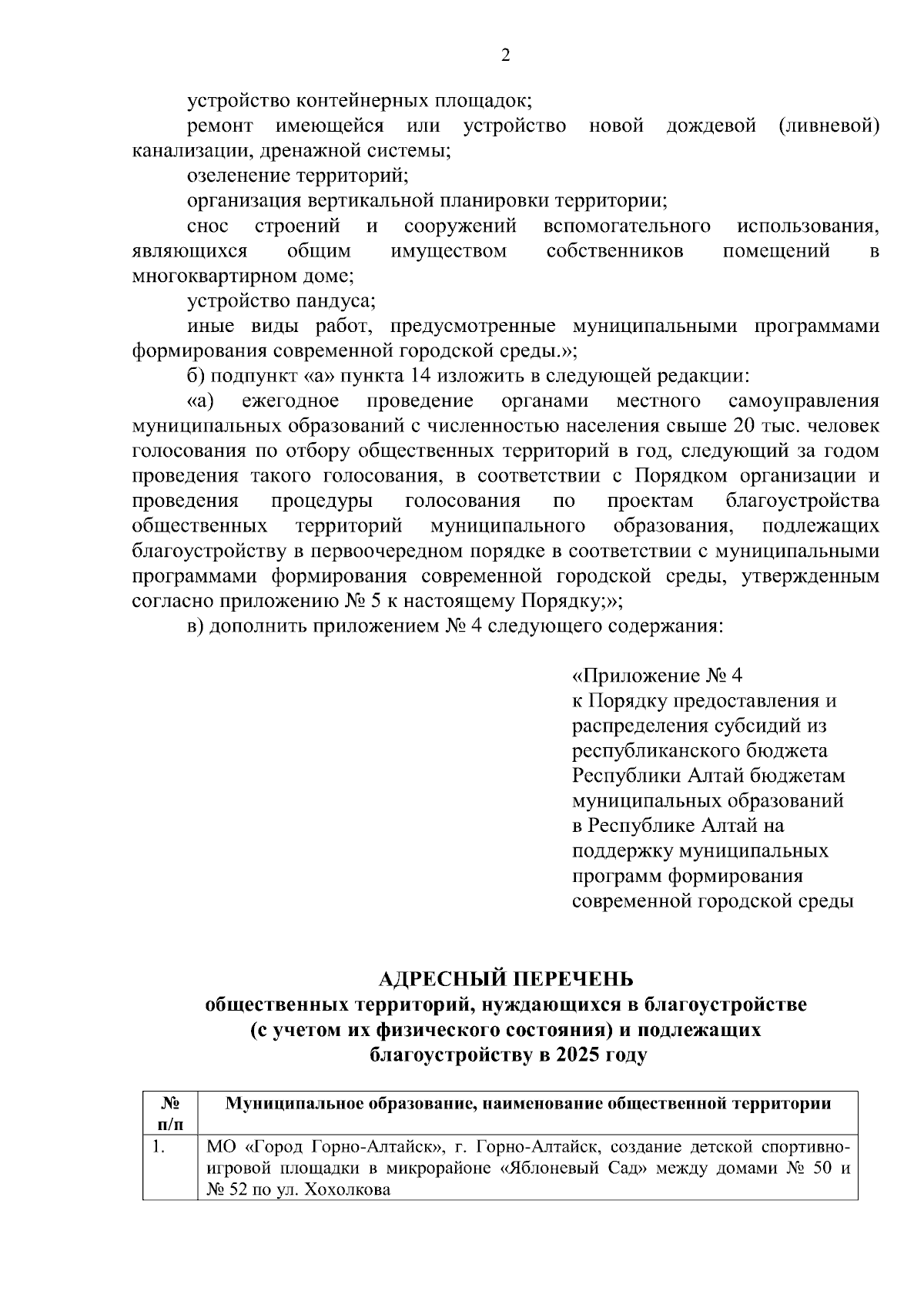 2

устройство контейнерных площадок;

ремонт имеющейся или устройство новой дождевой (ливневой) канализации, дренажной системы;

озеленение территорий;

организация вертикальной планировки территории;

снос строений и сооружений вспомогательного использования, являющихся общим имуществом собственников помещений в многоквартирном доме;

устройство пандуса;

иные виды работ, предусмотренные муниципальными программами формирования современной городской среды.»;

б) подпункт «а» пункта 14 изложить в следующей редакции:

«а) ежегодное проведение органами местного самоуправления муниципальных образований с численностью населения свыше 20 тыс. человек голосования по отбору общественных территорий в год, следующий за годом проведения такого голосования, в соответствии с Порядком организации и проведения процедуры голосования по проектам благоустройства общественных территорий муниципального образования, подлежащих благоустройству в первоочередном порядке в соответствии с муниципальными программами формирования современной городской среды, утвержденным согласно приложению № 5 к настоящему Порядку;»;

в) дополнить приложением № 4 следующего содержания:

«Приложение № 4
к Порядку предоставления и распределения субсидий из республиканского бюджета Республики Алтай бюджетам муниципальных образований в Республике Алтай на поддержку муниципальных программ формирования современной городской среды

АДРЕСНЫЙ ПЕРЕЧЕНЬ
общественных территорий, нуждающихся в благоустройстве (с учетом их физического состояния) и подлежащих благоустройству в 2025 году

| № п/п | Муниципальное образование, наименование общественной территории |
|---|---|
| 1. | МО «Город Горно-Алтайск», г. Горно-Алтайск, создание детской спортивно-игровой площадки в микрорайоне «Яблоневый Сад» между домами № 50 и № 52 по ул. Хохолкова |